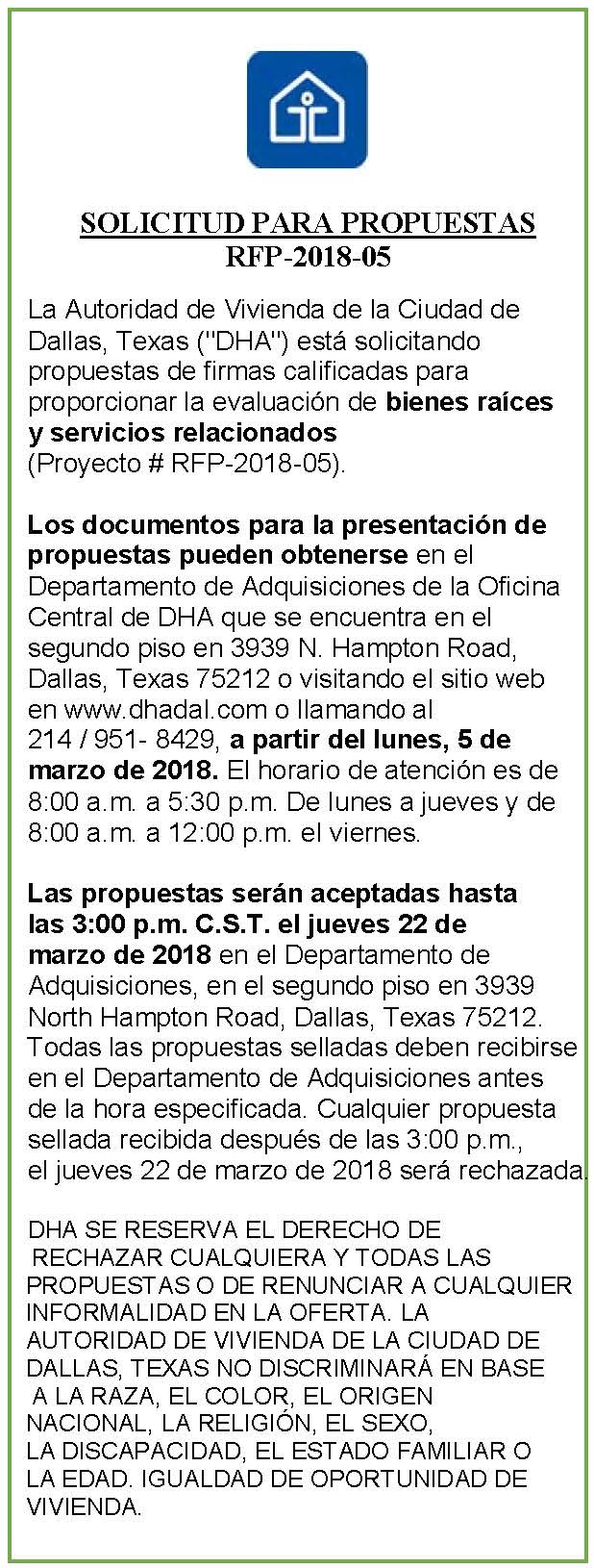 SOLICITUD PARA PROPUESTAS
RFP-2018-05

La Autoridad de Vivienda de la Ciudad de Dallas, Texas ("DHA") está solicitando propuestas de firmas calificadas para proporcionar la evaluación de bienes raíces y servicios relacionados (Proyecto # RFP-2018-05).

Los documentos para la presentación de propuestas pueden obtenerse en el Departamento de Adquisiciones de la Oficina Central de DHA que se encuentra en el segundo piso en 3939 N. Hampton Road, Dallas, Texas 75212 o visitando el sitio web en www.dhadal.com o llamando al 214 / 951- 8429, a partir del lunes, 5 de marzo de 2018. El horario de atención es de 8:00 a.m. a 5:30 p.m. De lunes a jueves y de 8:00 a.m. a 12:00 p.m. el viernes.

Las propuestas serán aceptadas hasta las 3:00 p.m. C.S.T. el jueves 22 de marzo de 2018 en el Departamento de Adquisiciones, en el segundo piso en 3939 North Hampton Road, Dallas, Texas 75212. Todas las propuestas selladas deben recibirse en el Departamento de Adquisiciones antes de la hora especificada. Cualquier propuesta sellada recibida después de las 3:00 p.m., el jueves 22 de marzo de 2018 será rechazada.

DHA SE RESERVA EL DERECHO DE RECHAZAR CUALQUIERA Y TODAS LAS PROPUESTAS O DE RENUNCIAR A CUALQUIER INFORMALIDAD EN LA OFERTA. LA AUTORIDAD DE VIVIENDA DE LA CIUDAD DE DALLAS, TEXAS NO DISCRIMINARÁ EN BASE A LA RAZA, EL COLOR, EL ORIGEN NACIONAL, LA RELIGIÓN, EL SEXO, LA DISCAPACIDAD, EL ESTADO FAMILIAR O LA EDAD. IGUALDAD DE OPORTUNIDAD DE VIVIENDA.